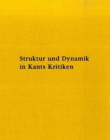 Struktur und Dynamik in Kants Kritiken